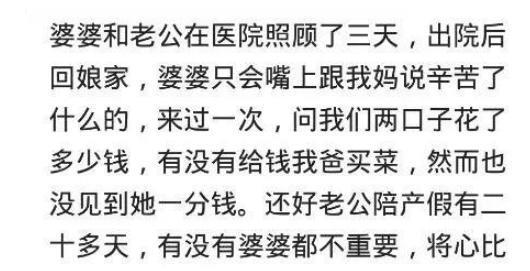 婆婆和老公在医院照顾了三天，出院后回娘家，婆婆只会嘴上跟我妈说辛苦了什么的，来过一次，问我们两口子花了多少钱，有没有给钱我爸买菜，然而也没见到她一分钱。还好老公陪产假有二十多天，有没有婆婆都不重要，将心比